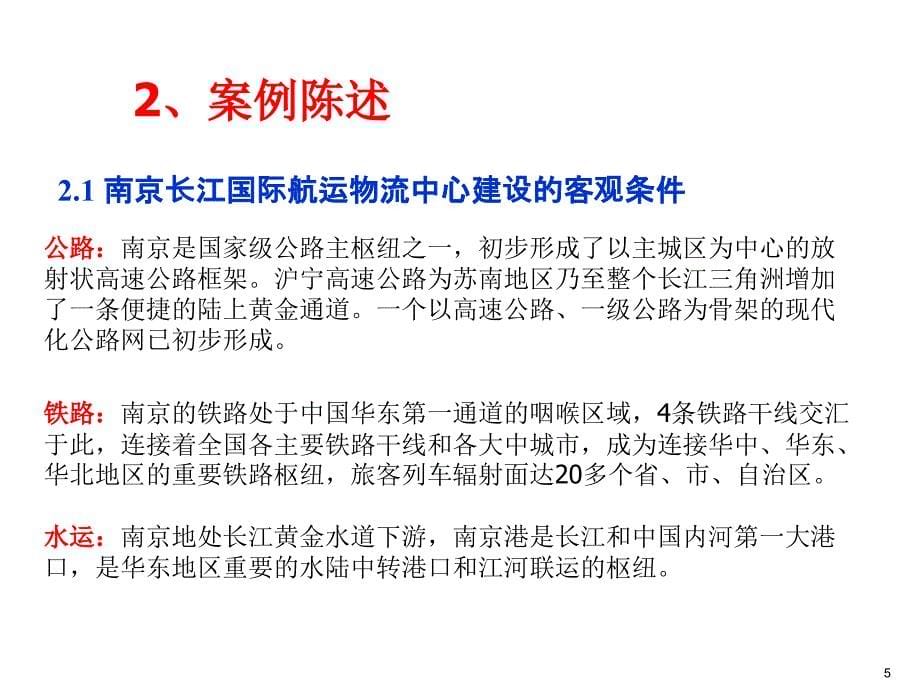 2、案例陈述

2.1 南京长江国际航运物流中心建设的客观条件

公路：南京是国家级公路主枢纽之一，初步形成了以主城区为中心的放射状高速公路框架。沪宁高速公路为苏南地区乃至整个长江三角洲增加了一条便捷的陆上黄金通道。一个以高速公路、一级公路为骨架的现代化公路网已初步形成。

铁路：南京的铁路处于中国华东第一通道的咽喉区域，4条铁路干线交汇于此，连接着全国各主要铁路干线和各大中城市，成为连接华中、华东、华北地区的重要铁路枢纽，旅客列车辐射面达20多个省、市、自治区。

水运：南京地处长江黄金水道下游，南京港是长江和中国内河第一大港口，是华东地区重要的水陆中转港口和江河联运的枢纽。

5